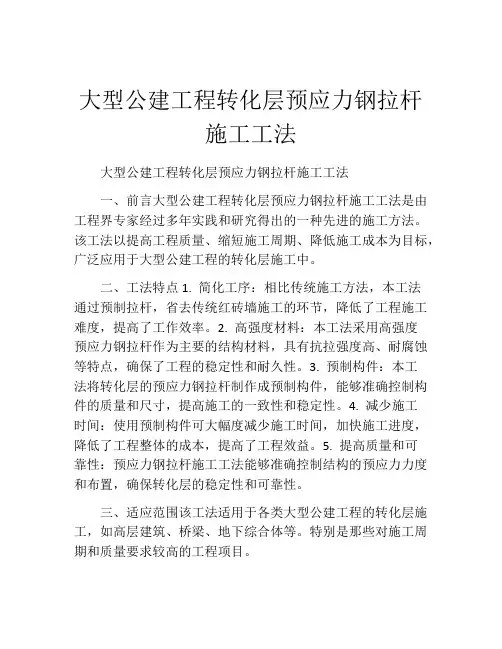 大型公建工程转化层预应力钢拉杆施工工法

大型公建工程转化层预应力钢拉杆施工工法

一、前言大型公建工程转化层预应力钢拉杆施工工法是由工程界专家经过多年实践和研究得出的一种先进的施工方法。该工法以提高工程质量、缩短施工周期、降低施工成本为目标，广泛应用于大型公建工程的转化层施工中。

二、工法特点 1. 简化工序：相比传统施工方法，本工法通过预制拉杆，省去传统红砖墙施工的环节，降低了工程施工难度，提高了工作效率。2. 高强度材料：本工法采用高强度预应力钢拉杆作为主要的结构材料，具有抗拉强度高、耐腐蚀等特点，确保了工程的稳定性和耐久性。3. 预制构件：本工法将转化层的预应力钢拉杆制作成预制构件，能够准确控制构件的质量和尺寸，提高施工的一致性和稳定性。4. 减少施工时间：使用预制构件可大幅度减少施工时间，加快施工进度，降低了工程整体的成本，提高了工程效益。5. 提高质量和可靠性：预应力钢拉杆施工工法能够准确控制结构的预应力力度和布置，确保转化层的稳定性和可靠性。

三、适应范围该工法适用于各类大型公建工程的转化层施工，如高层建筑、桥梁、地下综合体等。特别是那些对施工周期和质量要求较高的工程项目。